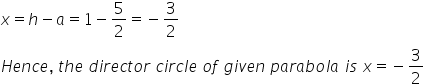 $x = h - a = 1 - \frac{5}{2} = -\frac{3}{2}$

Hence, the director circle of given parabola is $x = -\frac{3}{2}$